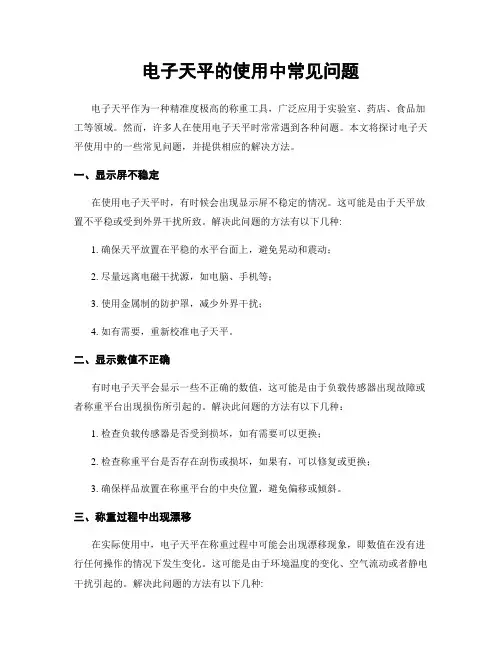 电子天平的使用中常见问题

电子天平作为一种精准度极高的称重工具，广泛应用于实验室、药店、食品加工等领域。然而，许多人在使用电子天平时常常遇到各种问题。本文将探讨电子天平使用中的一些常见问题，并提供相应的解决方法。

一、显示屏不稳定

在使用电子天平时，有时候会出现显示屏不稳定的情况。这可能是由于天平放置不平稳或受到外界干扰所致。解决此问题的方法有以下几种：

1. 确保天平放置在平稳的水平台面上，避免晃动和震动；

2. 尽量远离电磁干扰源，如电脑、手机等；

3. 使用金属制的防护罩，减少外界干扰；

4. 如有需要，重新校准电子天平。

二、显示数值不正确

有时电子天平会显示一些不正确的数值，这可能是由于负载传感器出现故障或者称重平台出现损伤所引起的。解决此问题的方法有以下几种：

1. 检查负载传感器是否受到损坏，如有需要可以更换；

2. 检查称重平台是否存在刮伤或损坏，如果有，可以修复或更换；

3. 确保样品放置在称重平台的中央位置，避免偏移或倾斜。

三、称重过程中出现漂移

在实际使用中，电子天平在称重过程中可能会出现漂移现象，即数值在没有进行任何操作的情况下发生变化。这可能是由于环境温度的变化、空气流动或者静电干扰引起的。解决此问题的方法有以下几种：